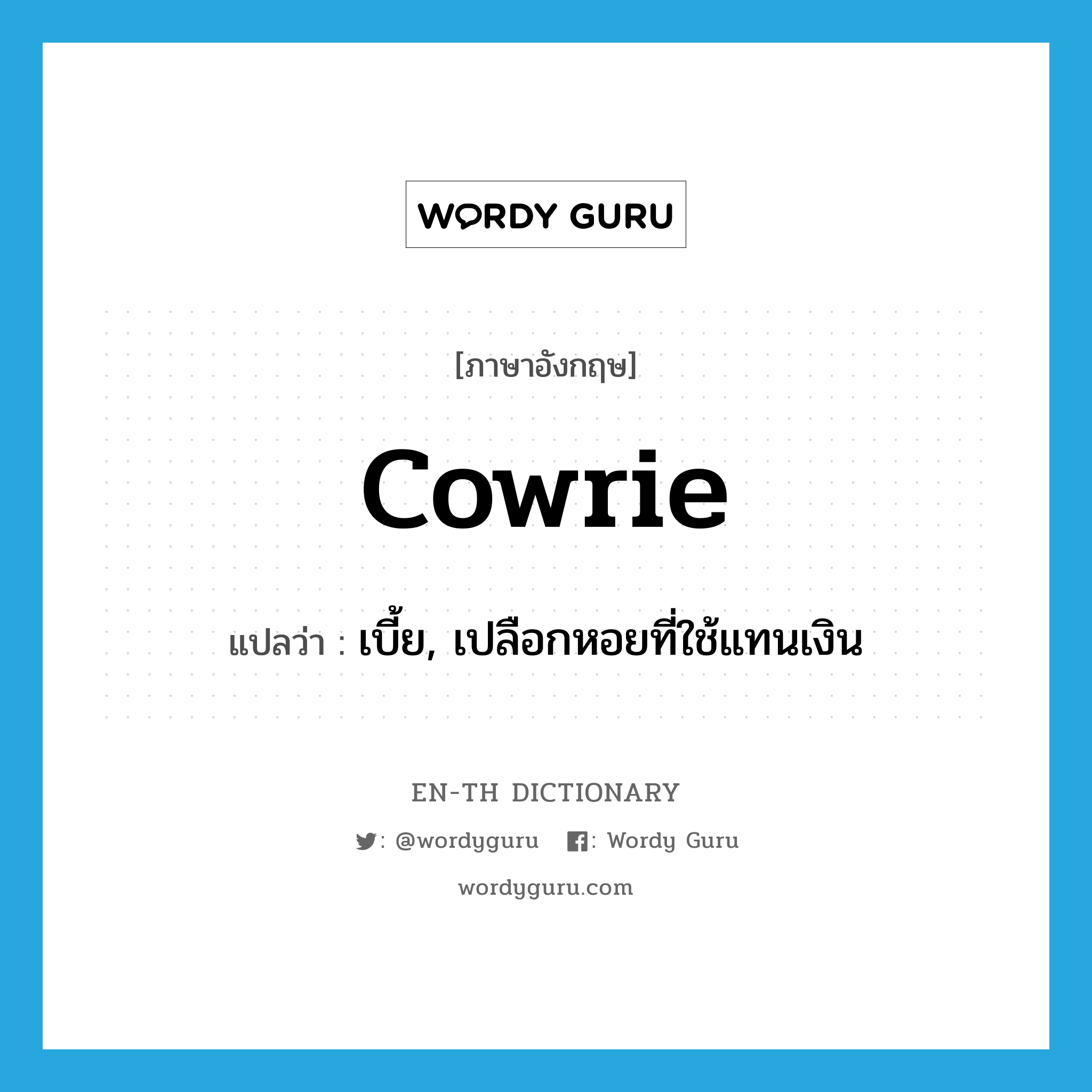 WORDY GURU

[ภาษาอังกฤษ]

cowrie

แปลว่า : เบี้ย, เปลือกหอยที่ใช้แทนเงิน

EN-TH DICTIONARY

: @wordyguru : Wordy Guru

wordyguru.com